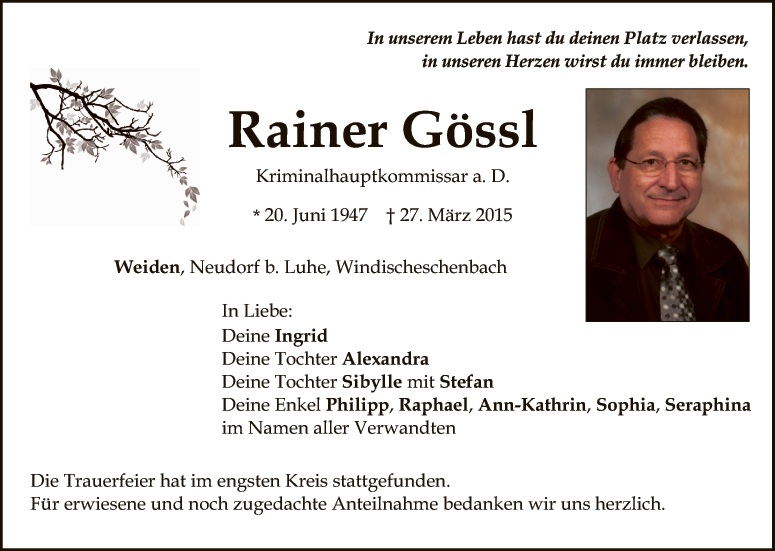 In unserem Leben hast du deinen Platz verlassen,
in unseren Herzen wirst du immer bleiben.

Rainer Gössl

Kriminalhauptkommissar a. D.

* 20. Juni 1947 † 27. März 2015

Weiden, Neudorf b. Luhe, Windischeschenbach

In Liebe:
Deine Ingrid
Deine Tochter Alexandra
Deine Tochter Sibylle mit Stefan
Deine Enkel Philipp, Raphael, Ann-Kathrin, Sophia, Seraphina
im Namen aller Verwandten

Die Trauerfeier hat im engsten Kreis stattgefunden.
Für erwiesene und noch zugedachte Anteilnahme bedanken wir uns herzlich.